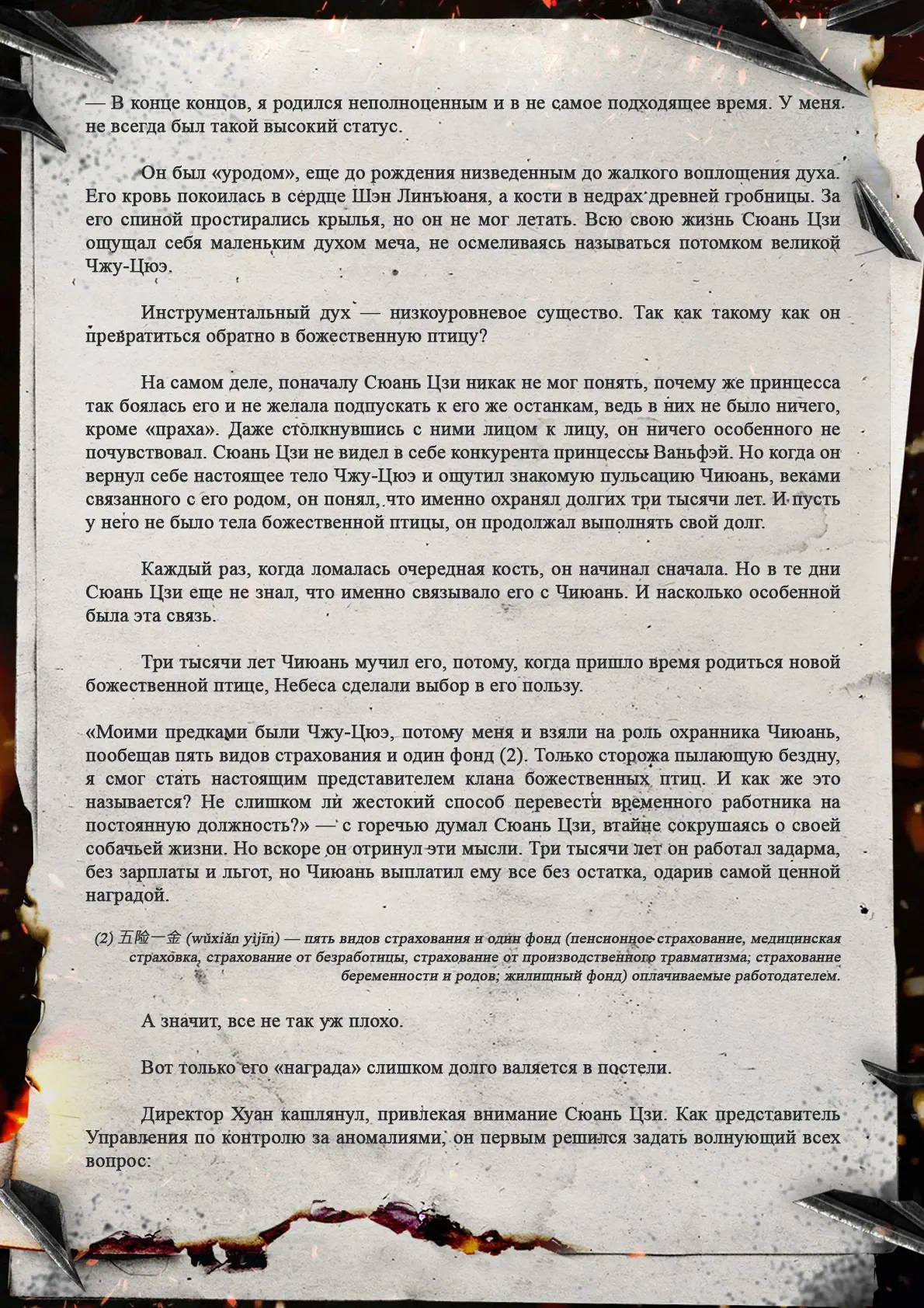 — В конце концов, я родился неполноценным и в не самое подходящее время. У меня не всегда был такой высокий статус.

Он был «уродом», еще до рождения низведенным до жалкого воплощения духа. Его кровь покоилась в сердце Шэн Линъюаня, а кости в недрах древней гробницы. За его спиной простирались крылья, но он не мог летать. Всю свою жизнь Сюань Цзи ощущал себя маленьким духом меча, не осмеливаясь называться потомком великой Чжу-Цюэ.

Инструментальный дух — низкоуровневое существо. Так как такому как он превратиться обратно в божественную птицу?

На самом деле, поначалу Сюань Цзи никак не мог понять, почему же принцесса так боялась его и не желала подпускать к его же останкам, ведь в них не было ничего, кроме «праха». Даже столкнувшись с ними лицом к лицу, он ничего особенного не почувствовал. Сюань Цзи не видел в себе конкурента принцессы Ваньфэй. Но когда он вернул себе настоящее тело Чжу-Цюэ и ощутил знакомую пульсацию Чиюань, веками связанного с его родом, он понял, что именно охранял долгих три тысячи лет. И пусть у него не было тела божественной птицы, он продолжал выполнять свой долг.

Каждый раз, когда ломалась очередная кость, он начинал сначала. Но в те дни Сюань Цзи еще не знал, что именно связывало его с Чиюань. И насколько особенной была эта связь.

Три тысячи лет Чиюань мучил его, потому, когда пришло время родиться новой божественной птице, Небеса сделали выбор в его пользу.

«Моими предками были Чжу-Цюэ, потому меня и взяли на роль охранника Чиюань, пообещав пять видов страхования и один фонд (2). Только сторожа пылающую бездну, я смог стать настоящим представителем клана божественных птиц. И как же это называется? Не слишком ли жестокий способ перевести временного работника на постоянную должность?» — с горечью думал Сюань Цзи, втайне сокрушаясь о своей собачьей жизни. Но вскоре он отринул эти мысли. Три тысячи лет он работал задарма, без зарплаты и льгот, но Чиюань выплатил ему все без остатка, одарив самой ценной наградой.

(2) 五险一金 (wǔxiǎn yījīn) — пять видов страхования и один фонд (пенсионное страхование, медицинская страховка, страхование от безработицы, страхование от производственного травматизма; страхование беременности и родов; жилищный фонд) оплачиваемые работодателем.

А значит, все не так уж плохо.

Вот только его «награда» слишком долго валяется в постели.

Директор Хуан кашлянул, привлекая внимание Сюань Цзи. Как представитель Управления по контролю за аномалиями, он первым решился задать волнующий всех вопрос: